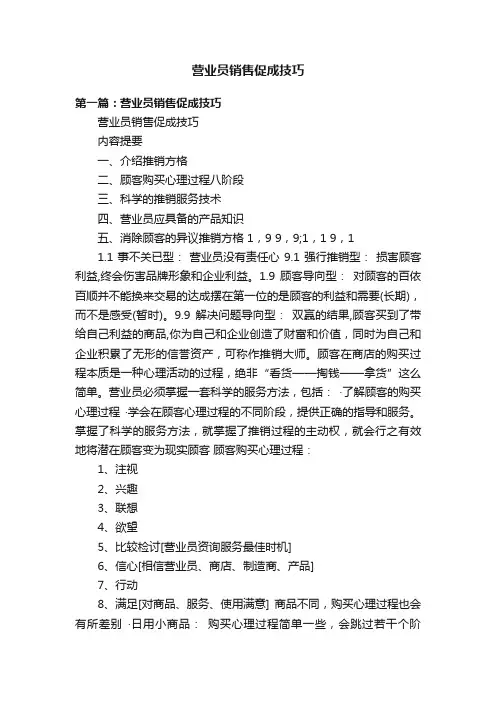 营业员销售促成技巧

第一篇：营业员销售促成技巧

营业员销售促成技巧

内容提要

一、介绍推销方格

二、顾客购买心理过程八阶段

三、科学的推销服务技术

四、营业员应具备的产品知识

五、消除顾客的异议推销方格 1，9 9，9;1，1 9，1

1.1 事不关已型： 营业员没有责任心 9.1 强行推销型： 损害顾客利益,终会伤害品牌形象和企业利益。1.9 顾客导向型： 对顾客的百依百顺并不能换来交易的达成摆在第一位的是顾客的利益和需要(长期)，而不是感受(暂时)。9.9 解决问题导向型： 双赢的结果,顾客买到了带给自己利益的商品,你为自己和企业创造了财富和价值，同时为自己和企业积累了无形的信誉资产，可称作推销大师。顾客在商店的购买过程本质是一种心理活动的过程，绝非“看货——掏钱——拿货”这么简单。营业员必须掌握一套科学的服务方法，包括： ·了解顾客的购买心理过程 ·学会在顾客心理过程的不同阶段，提供正确的指导和服务。掌握了科学的服务方法，就掌握了推销过程的主动权，就会行之有效地将潜在顾客变为现实顾客 顾客购买心理过程：

1、注视

2、兴趣

3、联想

4、欲望

5、比较检讨[营业员资询服务最佳时机]

6、信心[相信营业员、商店、制造商、产品]

7、行动

8、满足[对商品、服务、使用满意] 商品不同，购买心理过程也会有所差别 ·日用小商品： 购买心理过程简单一些，会跳过若干个阶